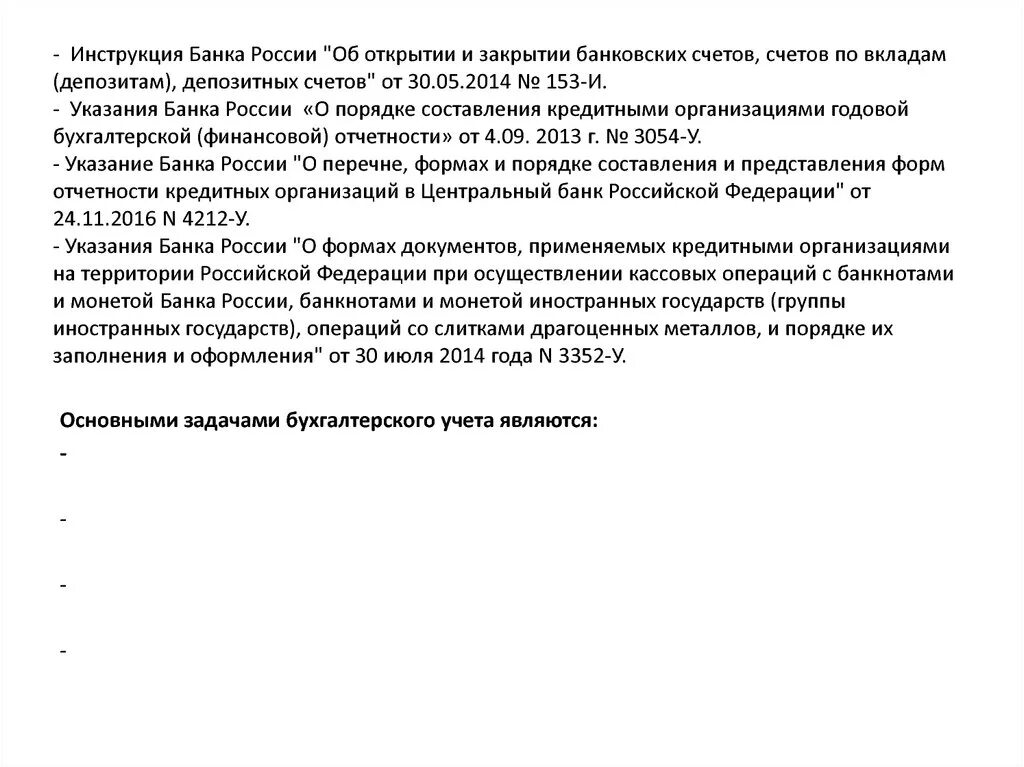 - Инструкция Банка России "Об открытии и закрытии банковских счетов, счетов по вкладам (депозитам), депозитных счетов" от 30.05.2014 № 153-И.
- Указания Банка России «О порядке составления кредитными организациями годовой бухгалтерской (финансовой) отчетности» от 4.09. 2013 г. № 3054-У.
- Указание Банка России "О перечне, формах и порядке составления и представления форм отчетности кредитных организаций в Центральный банк Российской Федерации" от 24.11.2016 N 4212-У.
- Указания Банка России "О формах документов, применяемых кредитными организациями на территории Российской Федерации при осуществлении кассовых операций с банкнотами и монетой Банка России, банкнотами и монетой иностранных государств (группы иностранных государств), операций со слитками драгоценных металлов, и порядке их заполнения и оформления" от 30 июля 2014 года N 3352-У.

Основными задачами бухгалтерского учета являются:
-

-

-

-